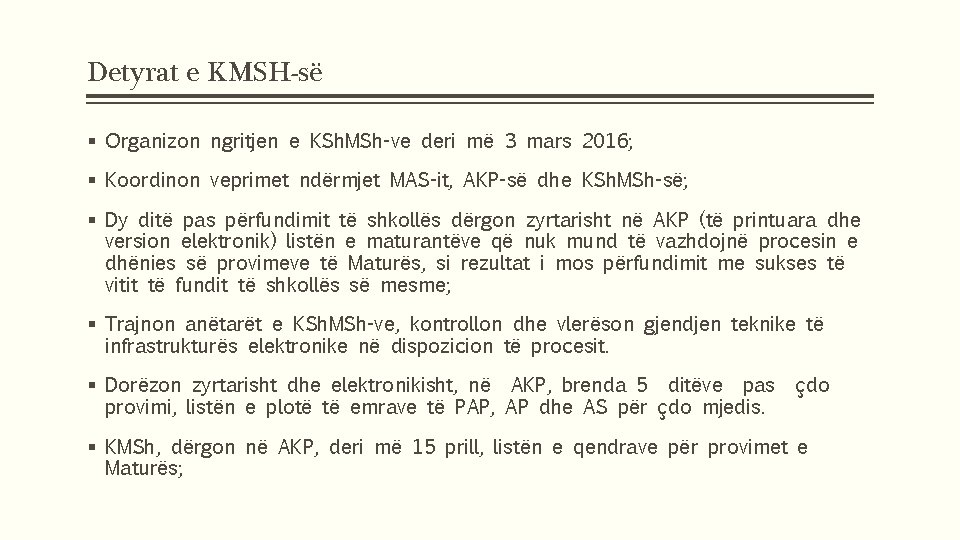 Detyrat e KMSH-së

▪ Organizon ngritjen e KShMSh-ve deri më 3 mars 2016;

▪ Koordinon veprimet ndërmjet MAS-it, AKP-së dhe KShMSh-së;

▪ Dy ditë pas përfundimit të shkollës dërgon zyrtarisht në AKP (të printuara dhe version elektronik) listën e maturantëve që nuk mund të vazhdojnë procesin e dhënies së provimeve të Maturës, si rezultat i mos përfundimit me sukses të vitit të fundit të shkollës së mesme;

▪ Trajnon anëtarët e KShMSh-ve, kontrollon dhe vlerëson gjendjen teknike të infrastrukturës elektronike në dispozicion të procesit.

▪ Dorëzon zyrtarisht dhe elektronikisht, në AKP, brenda 5 ditëve pas çdo provimi, listën e plotë të emrave të PAP, AP dhe AS për çdo mjedis.

▪ KMSh, dërgon në AKP, deri më 15 prill, listën e qendrave për provimet e Maturës;